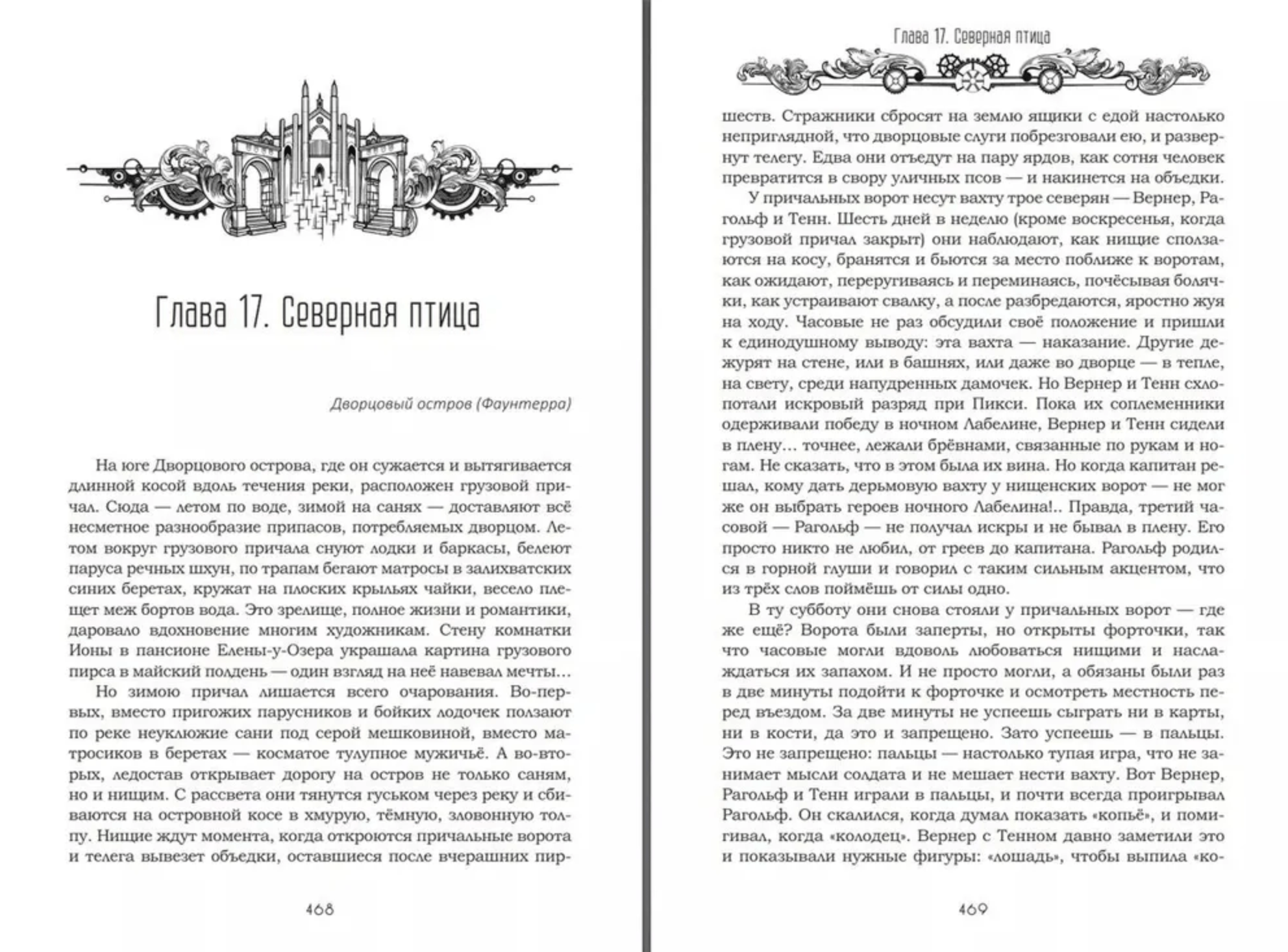 Глава 17. Северная птица

Дворцовый остров (Фаунтерра)

На юге Дворцового острова, где он сужается и вытягивается длинной косой вдоль течения реки, расположен грузовой причал. Сюда — летом по воде, зимой на санях — доставляют всё несметное разнообразие припасов, потребляемых дворцом. Летом вокруг грузового причала снуют лодки и баркасы, белеют паруса речных шхун, по трапам бегают матросы в залихватских синих беретах, кружат на плоских крыльях чайки, весело плещет меж бортов вода. Это зрелище, полное жизни и романтики, даровало вдохновение многим художникам. Стену комнатки Ионы в пансионе Елены-у-Озера украшала картина грузового пирса в майский полдень — один взгляд на неё навевал мечты...

Но зимою причал лишается всего очарования. Во-первых, вместо пригожих парусников и бойких лодочек ползают по реке неуклюжие сани под серой мешковиной, вместо матросиков в беретах — косматое тулупное мужичьё. А во-вторых, ледостав открывает дорогу на остров не только саням, но и нищим. С рассвета они тянутся гуськом через реку и сбиваются на островной косе в хмурую, тёмную, зловонную толпу. Нищие ждут момента, когда откроются причальные ворота и телега вывезет объедки, оставшиеся после вчерашних пир-

468

Глава 17. Северная птица

шеств. Стражники сбросят на землю ящики с едой настолько неприглядной, что дворцовые слуги побрезговали ею, и развернут телегу. Едва они отъедут на пару ярдов, как сотня человек превратится в свору уличных псов — и накинется на объедки.

У причальных ворот несут вахту трое северян — Вернер, Рагольф и Тенн. Шесть дней в неделю (кроме воскресенья, когда грузовой причал закрыт) они наблюдают, как нищие сползаются на косу, бранятся и бьются за место поближе к воротам, как ожидают, переругиваясь и переминаясь, почёсывая болячки, как устраивают свалку, а после разбредаются, яростно жуя на ходу. Часовые не раз обсудили своё положение и пришли к единодушному выводу: эта вахта — наказание. Другие дежурят на стене, или в башнях, или даже во дворце — в тепле, на свету, среди напудренных дамочек. Но Вернер и Тенн схлопотали искровый разряд при Пикси. Пока их соплеменники одерживали победу в ночном Лабелине, Вернер и Тенн сидели в плену... точнее, лежали брёвнами, связанные по рукам и ногам. Не сказать, что в этом была их вина. Но когда капитан решал, кому дать дерьмовую вахту у нищенских ворот — не мог же он выбрать героев ночного Лабелина!.. Правда, третий часовой — Рагольф — не получал искры и не бывал в плену. Его просто никто не любил, от греев до капитана. Рагольф родился в горной глуши и говорил с таким сильным акцентом, что из трёх слов поймёшь от силы одно.

В ту субботу они снова стояли у причальных ворот — где же ещё? Ворота были заперты, но открыты форточки, так что часовые могли вдоволь любоваться нищими и наслаждаться их запахом. И не просто могли, а обязаны были раз в две минуты подойти к форточке и осмотреть местность перед въездом. За две минуты не успеешь сыграть ни в карты, ни в кости, да это и запрещено. Зато успеешь — в пальцы. Это не запрещено: пальцы — настолько тупая игра, что не занимает мысли солдата и не мешает нести вахту. Вот Вернер, Рагольф и Тенн играли в пальцы, и почти всегда проигрывал Рагольф. Он скалился, когда думал показать «копьё», и помигивал, когда «колодец». Вернер с Тенном давно заметили это и показывали нужные фигуры: «лошадь», чтобы выпила «ко-

469